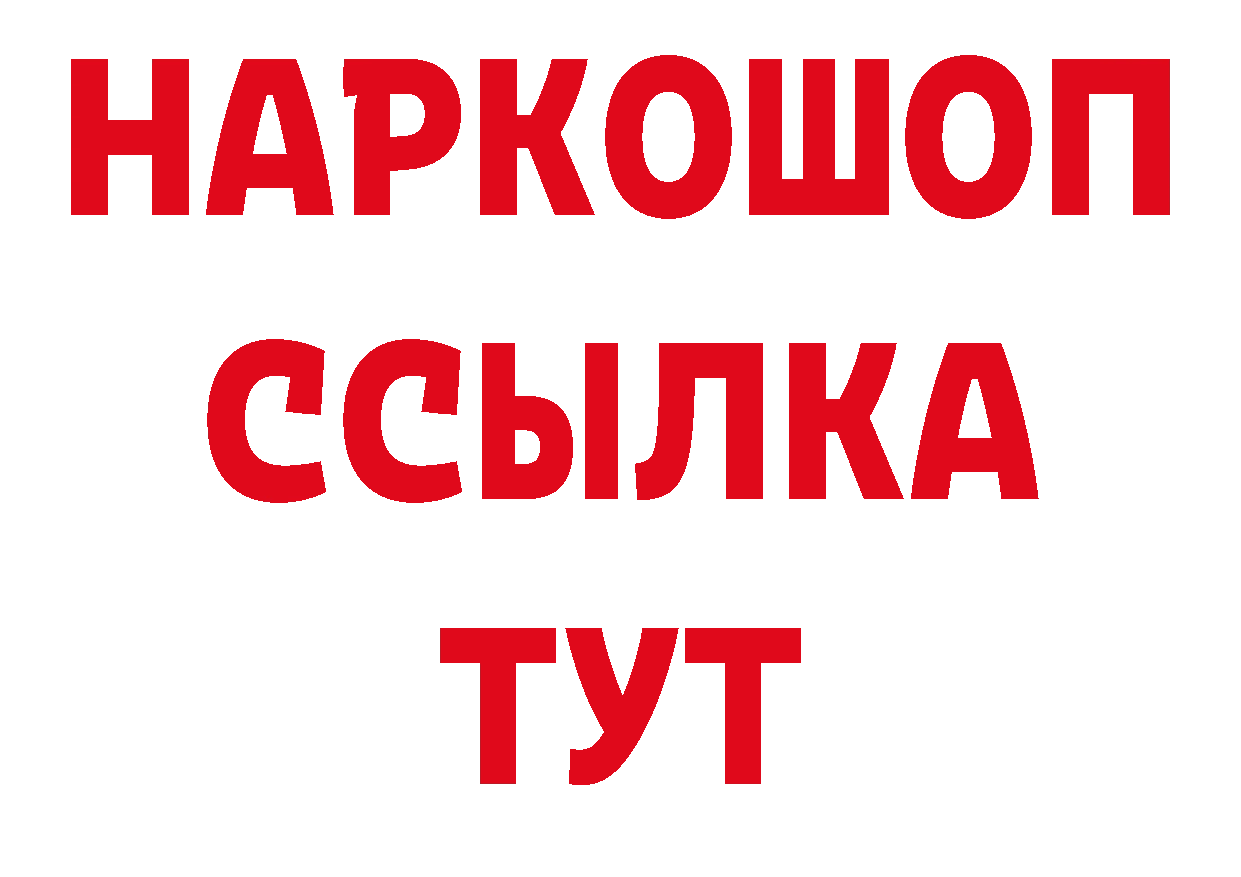 НАРКОШОП
ССЫЛКА
ТУТ